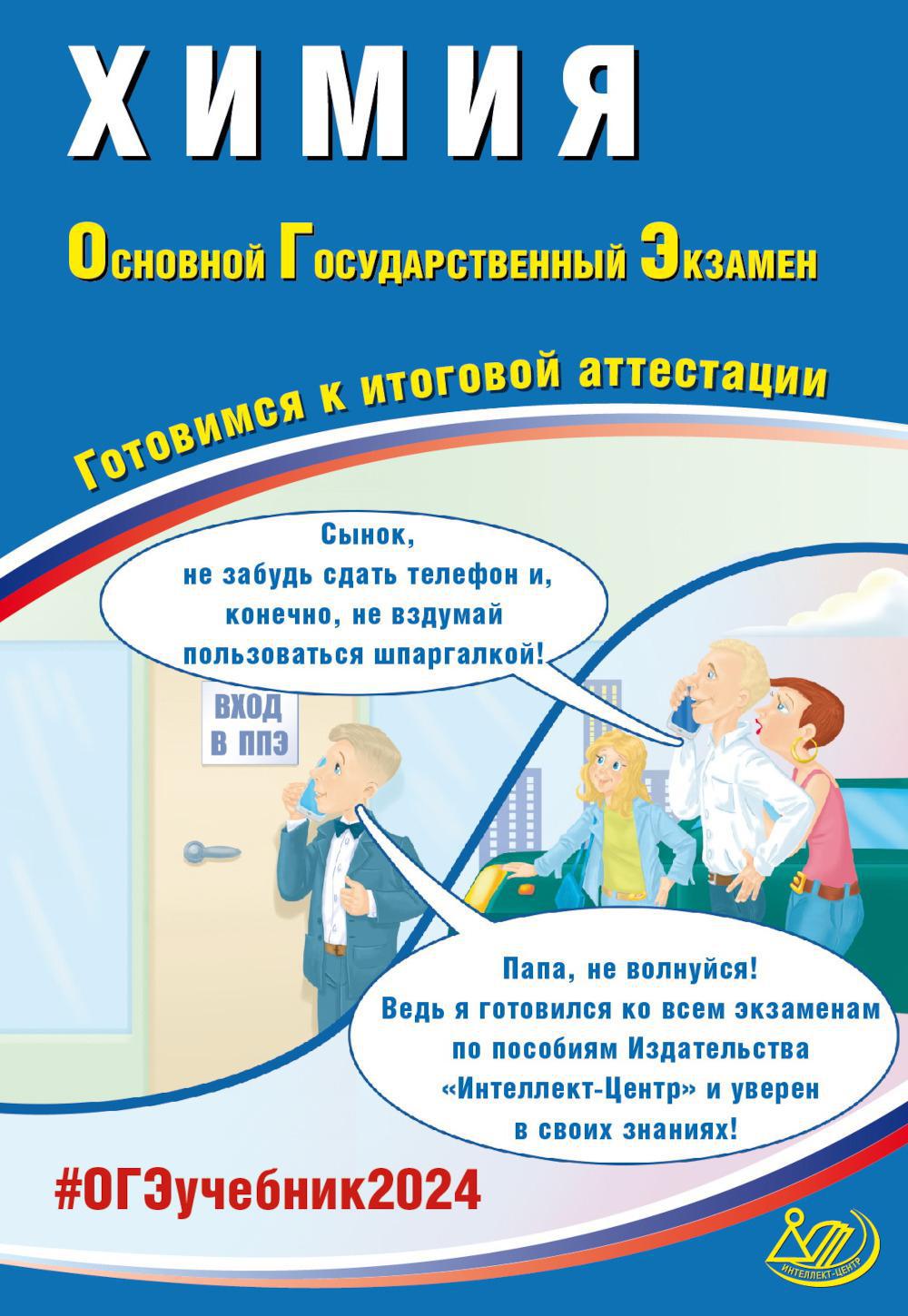 ХИМИЯ

Основной Государственный Экзамен

Готовимся к итоговой аттестации

Сынок, не забудь сдать телефон и, конечно, не вздумай пользоваться шпаргалкой!

ВХОД В ППЭ

Папа, не волнуйся! Ведь я готовился ко всем экзаменам по пособиям Издательства «Интеллект-Центр» и уверен в своих знаниях!

#ОГЭучебник2024

ИНТЕЛЛЕКТ-ЦЕНТР